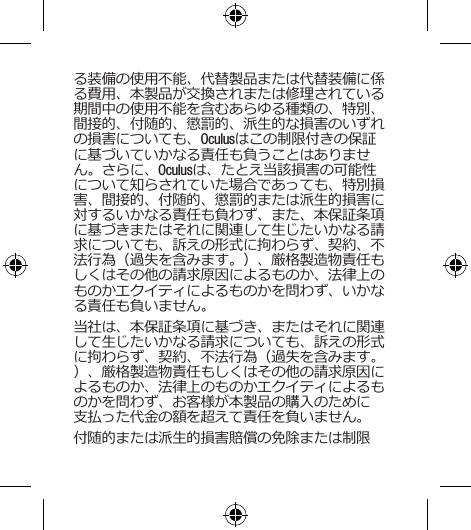 る装備の使用不能、代替製品または代替装備に係る費用、本製品が交換されまたは修理されている期間中の使用不能を含むあらゆる種類の、特別、間接的、付随的、懲罰的、派生的な損害のいずれの損害についても、Oculusはこの制限付きの保証に基づいていかなる責任も負うことはありません。さらに、Oculusは、たとえ当該損害の可能性について知らされていた場合であっても、特別損害、間接的、付随的、懲罰的または派生的損害に対するいかなる責任も負わず、また、本保証条項に基づきまたはそれに関連して生じたいかなる請求についても、訴えの形式に拘わらず、契約、不法行為（過失を含みます。）、厳格製造物責任もしくはその他の請求原因によるものか、法律上のものかエクイティによるものかを問わず、いかなる責任も負いません。

当社は、本保証条項に基づき、またはそれに関連して生じたいかなる請求についても、訴えの形式に拘わらず、契約、不法行為（過失を含みます。）、厳格製造物責任もしくはその他の請求原因によるものか、法律上のものかエクイティによるものかを問わず、お客様が本製品の購入のために支払った代金の額を超えて責任を負いません。

付随的または派生的損害賠償の免除または制限